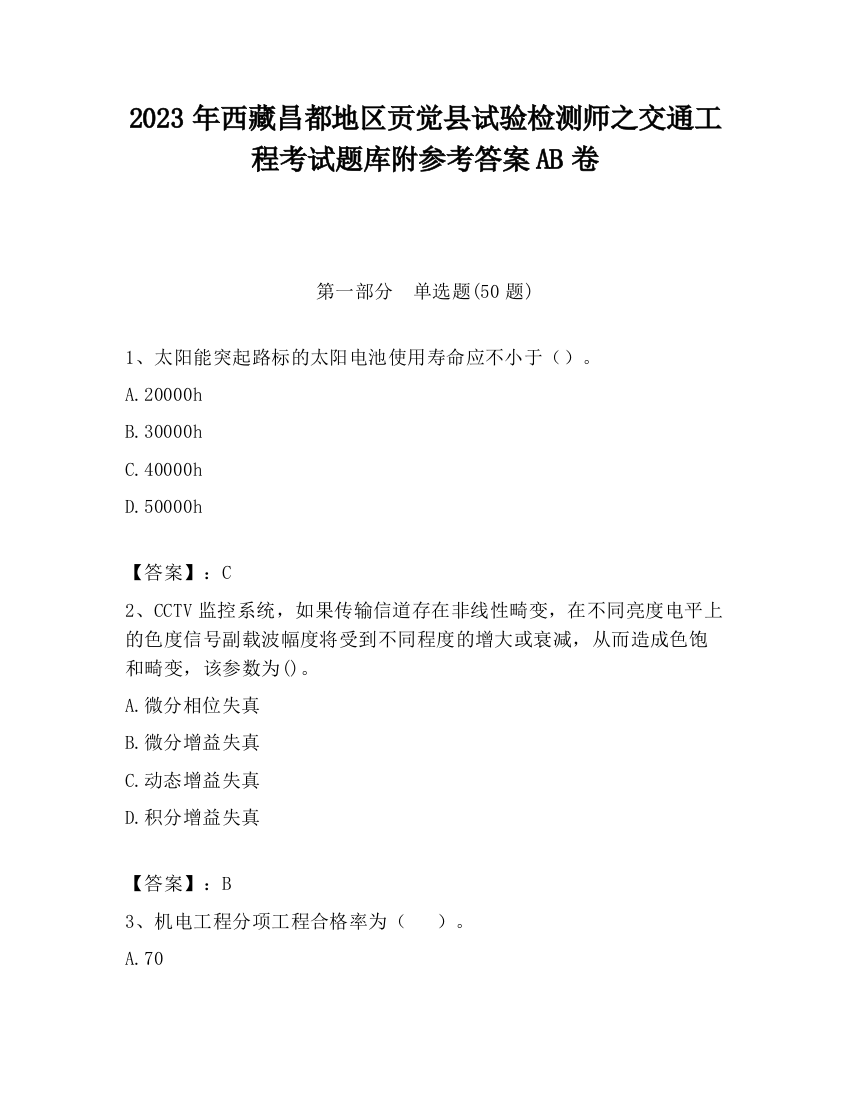 2023 年西藏昌都地区贡觉县试验检测师之交通工程考试题库附参考答案 AB 卷

第一部分　单选题(50 题)

1、太阳能突起路标的太阳电池使用寿命应不小于（）。

A.20000h

B.30000h

C.40000h

D.50000h

【答案】：C

2、CCTV 监控系统，如果传输信道存在非线性畸变，在不同亮度电平上的色度信号副载波幅度将受到不同程度的增大或衰减，从而造成色饱和畸变，该参数为()。

A.微分相位失真

B.微分增益失真

C.动态增益失真

D.积分增益失真

【答案】：B

3、机电工程分项工程合格率为（　）。

A.70